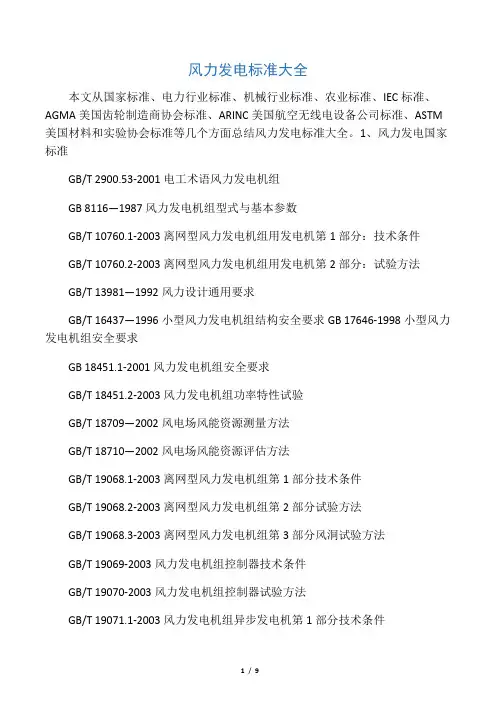 风力发电标准大全

本文从国家标准、电力行业标准、机械行业标准、农业标准、IEC 标准、AGMA 美国齿轮制造商协会标准、ARINC 美国航空无线电设备公司标准、ASTM 美国材料和实验协会标准等几个方面总结风力发电标准大全。1、风力发电国家标准

GB/T 2900.53-2001 电工术语风力发电机组

GB 8116—1987 风力发电机组型式与基本参数

GB/T 10760.1-2003 离网型风力发电机组用发电机第 1 部分：技术条件

GB/T 10760.2-2003 离网型风力发电机组用发电机第 2 部分：试验方法

GB/T 13981—1992 风力设计通用要求

GB/T 16437—1996 小型风力发电机组结构安全要求 GB 17646-1998 小型风力发电机组安全要求

GB 18451.1-2001 风力发电机组安全要求

GB/T 18451.2-2003 风力发电机组功率特性试验

GB/T 18709—2002 风电场风能资源测量方法

GB/T 18710—2002 风电场风能资源评估方法

GB/T 19068.1-2003 离网型风力发电机组第 1 部分技术条件

GB/T 19068.2-2003 离网型风力发电机组第 2 部分试验方法

GB/T 19068.3-2003 离网型风力发电机组第 3 部分风洞试验方法

GB/T 19069-2003 风力发电机组控制器技术条件

GB/T 19070-2003 风力发电机组控制器试验方法

GB/T 19071.1-2003 风力发电机组异步发电机第 1 部分技术条件

1 / 9